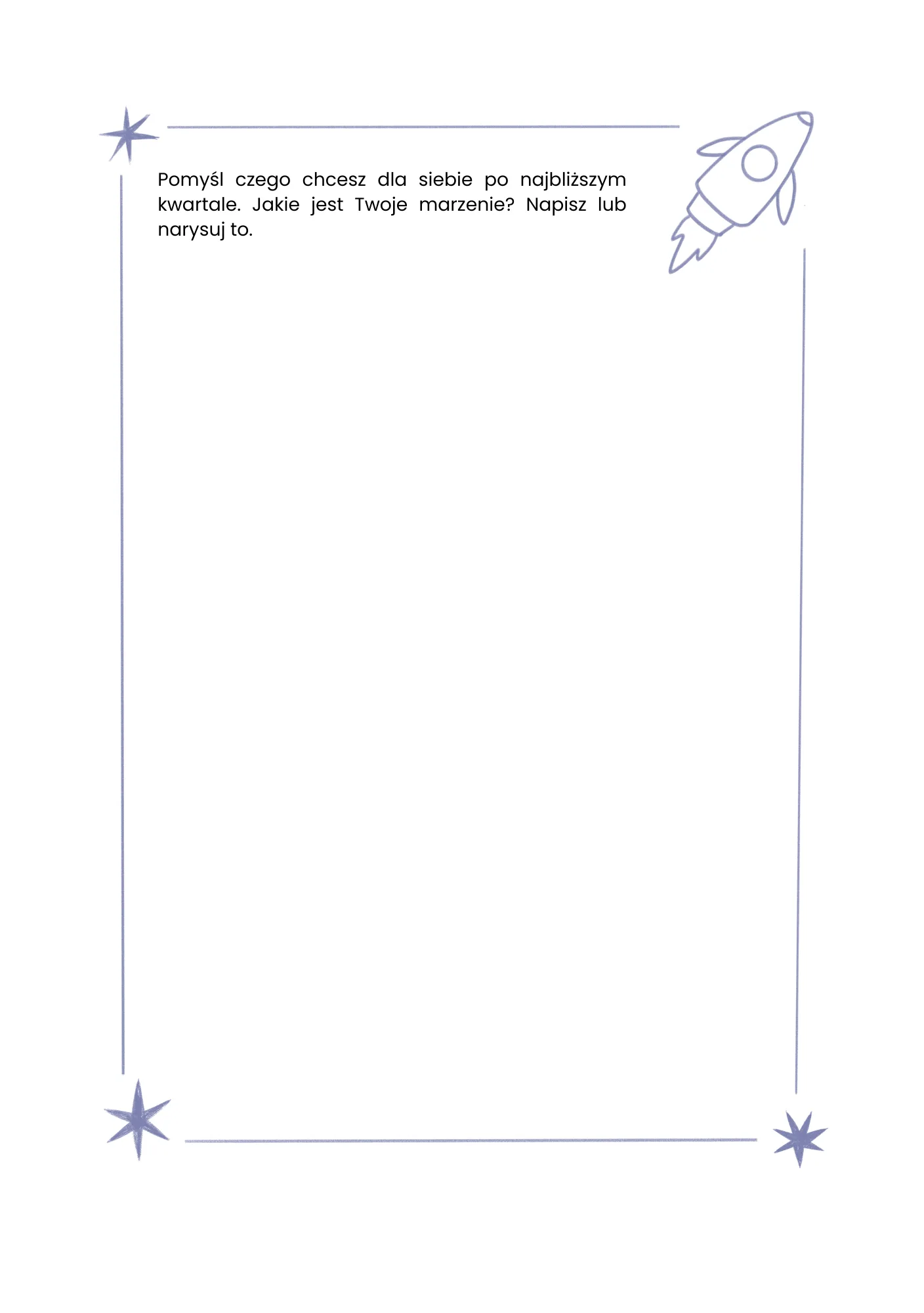 Pomyśl czego chcesz dla siebie po najbliższym kwartale. Jakie jest Twoje marzenie? Napisz lub narysuj to.